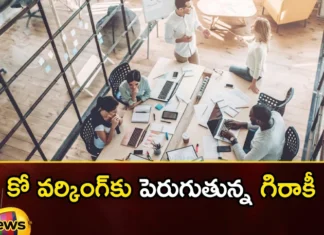 కో వర్కింగ్‌కు పెరుగుతున్న గిరాకీ

ews